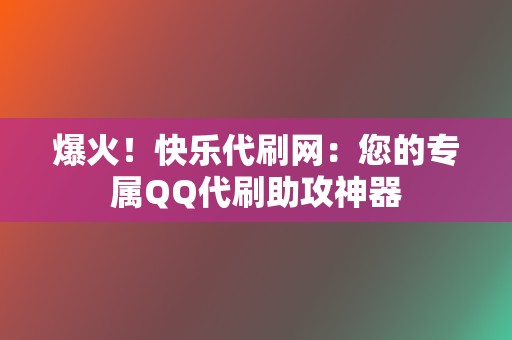 爆火！快乐代刷网：您的专属QQ代刷助攻神器